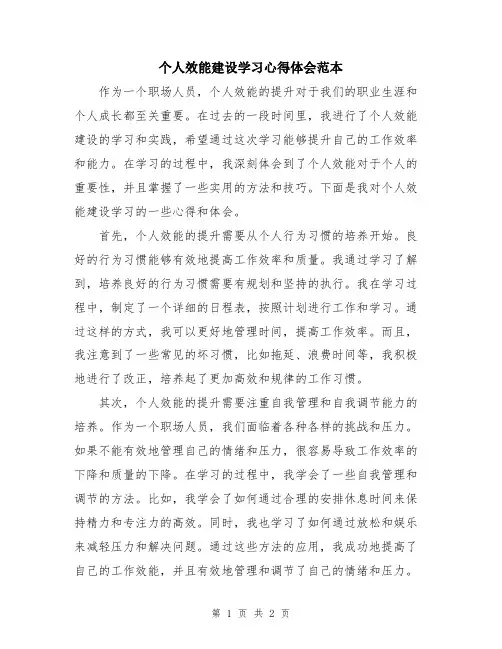 个人效能建设学习心得体会范本

作为一个职场人员，个人效能的提升对于我们的职业生涯和个人成长都至关重要。在过去的一段时间里，我进行了个人效能建设的学习和实践，希望通过这次学习能够提升自己的工作效率和能力。在学习的过程中，我深刻体会到了个人效能对于个人的重要性，并且掌握了一些实用的方法和技巧。下面是我对个人效能建设学习的一些心得和体会。

首先，个人效能的提升需要从个人行为习惯的培养开始。良好的行为习惯能够有效地提高工作效率和质量。我通过学习了解到，培养良好的行为习惯需要有规划和坚持的执行。我在学习过程中，制定了一个详细的日程表，按照计划进行工作和学习。通过这样的方式，我可以更好地管理时间，提高工作效率。而且，我注意到了一些常见的坏习惯，比如拖延、浪费时间等，我积极地进行了改正，培养起了更加高效和规律的工作习惯。

其次，个人效能的提升需要注重自我管理和自我调节能力的培养。作为一个职场人员，我们面临着各种各样的挑战和压力。如果不能有效地管理自己的情绪和压力，很容易导致工作效率的下降和质量的下降。在学习的过程中，我学会了一些自我管理和调节的方法。比如，我学会了如何通过合理的安排休息时间来保持精力和专注力的高效。同时，我也学习了如何通过放松和娱乐来减轻压力和解决问题。通过这些方法的应用，我成功地提高了自己的工作效能，并且有效地管理和调节了自己的情绪和压力。

第 1 页 共 2 页